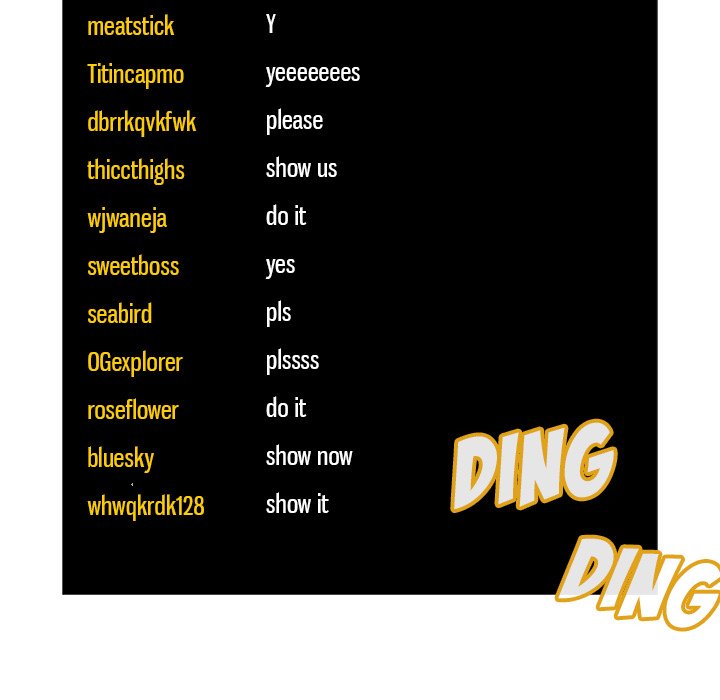 meatstick Y

Titincapmo yeeeeeees

dbrrkqvkfwk please

thiccthighs show us

wjwaneja do it

sweetboss yes

seabird pls

OGexplorer plssss

roseflower do it

bluesky show now

whwqkrdk128 show it

DING

DING